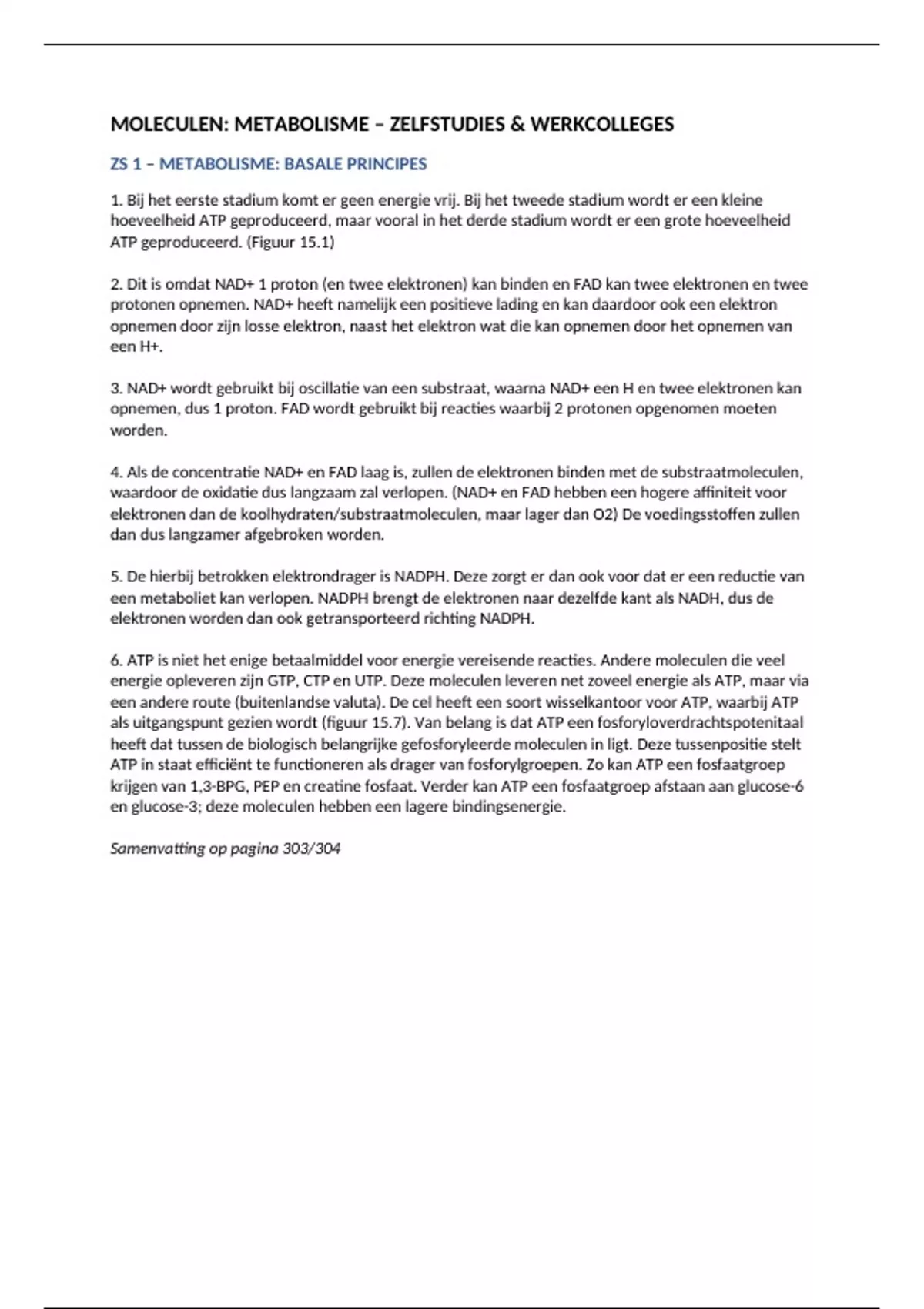 MOLECULEN: METABOLISME – ZELFSTUDIES & WERKCOLLEGES

ZS 1 – METABOLISME: BASALE PRINCIPES

1. Bij het eerste stadium komt er geen energie vrij. Bij het tweede stadium wordt er een kleine hoeveelheid ATP geproduceerd, maar vooral in het derde stadium wordt er een grote hoeveelheid ATP geproduceerd. (Figuur 15.1)

2. Dit is omdat NAD+ 1 proton (en twee elektronen) kan binden en FAD kan twee elektronen en twee protonen opnemen. NAD+ heeft namelijk een positieve lading en kan daardoor ook een elektron opnemen door zijn losse elektron, naast het elektron wat die kan opnemen door het opnemen van een H+.

3. NAD+ wordt gebruikt bij oscillatie van een substraat, waarna NAD+ een H en twee elektronen kan opnemen, dus 1 proton. FAD wordt gebruikt bij reacties waarbij 2 protonen opgenomen moeten worden.

4. Als de concentratie NAD+ en FAD laag is, zullen de elektronen binden met de substraatmoleculen, waardoor de oxidatie dus langzaam zal verlopen. (NAD+ en FAD hebben een hogere affiniteit voor elektronen dan de koolhydraten/substraatmoleculen, maar lager dan O2) De voedingsstoffen zullen dan dus langzamer afgebroken worden.

5. De hierbij betrokken elektrondrager is NADPH. Deze zorgt er dan ook voor dat er een reductie van een metaboliet kan verlopen. NADPH brengt de elektronen naar dezelfde kant als NADH, dus de elektronen worden dan ook getransporteerd richting NADPH.

6. ATP is niet het enige betaalmiddel voor energie vereisende reacties. Andere moleculen die veel energie opleveren zijn GTP, CTP en UTP. Deze moleculen leveren net zoveel energie als ATP, maar via een andere route (buitenlandse valuta). De cel heeft een soort wisselkantoor voor ATP, waarbij ATP als uitgangspunt gezien wordt (figuur 15.7). Van belang is dat ATP een fosforyloverdrachtspotenitaal heeft dat tussen de biologisch belangrijke gefosforyleerde moleculen in ligt. Deze tussenpositie stelt ATP in staat efficiënt te functioneren als drager van fosforylgroepen. Zo kan ATP een fosfaatgroep krijgen van 1,3-BPG, PEP en creatine fosfaat. Verder kan ATP een fosfaatgroep afstaan aan glucose-6 en glucose-3; deze moleculen hebben een lagere bindingsenergie.

Samenvatting op pagina 303/304